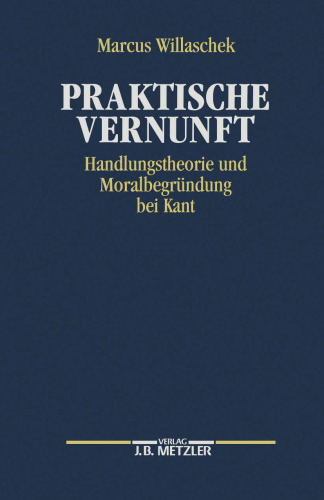 Marcus Willaschek

PRAKTISCHE VERNUNFT

Handlungstheorie und Moralbegründung bei Kant

VERLAG
J.B. METZLER